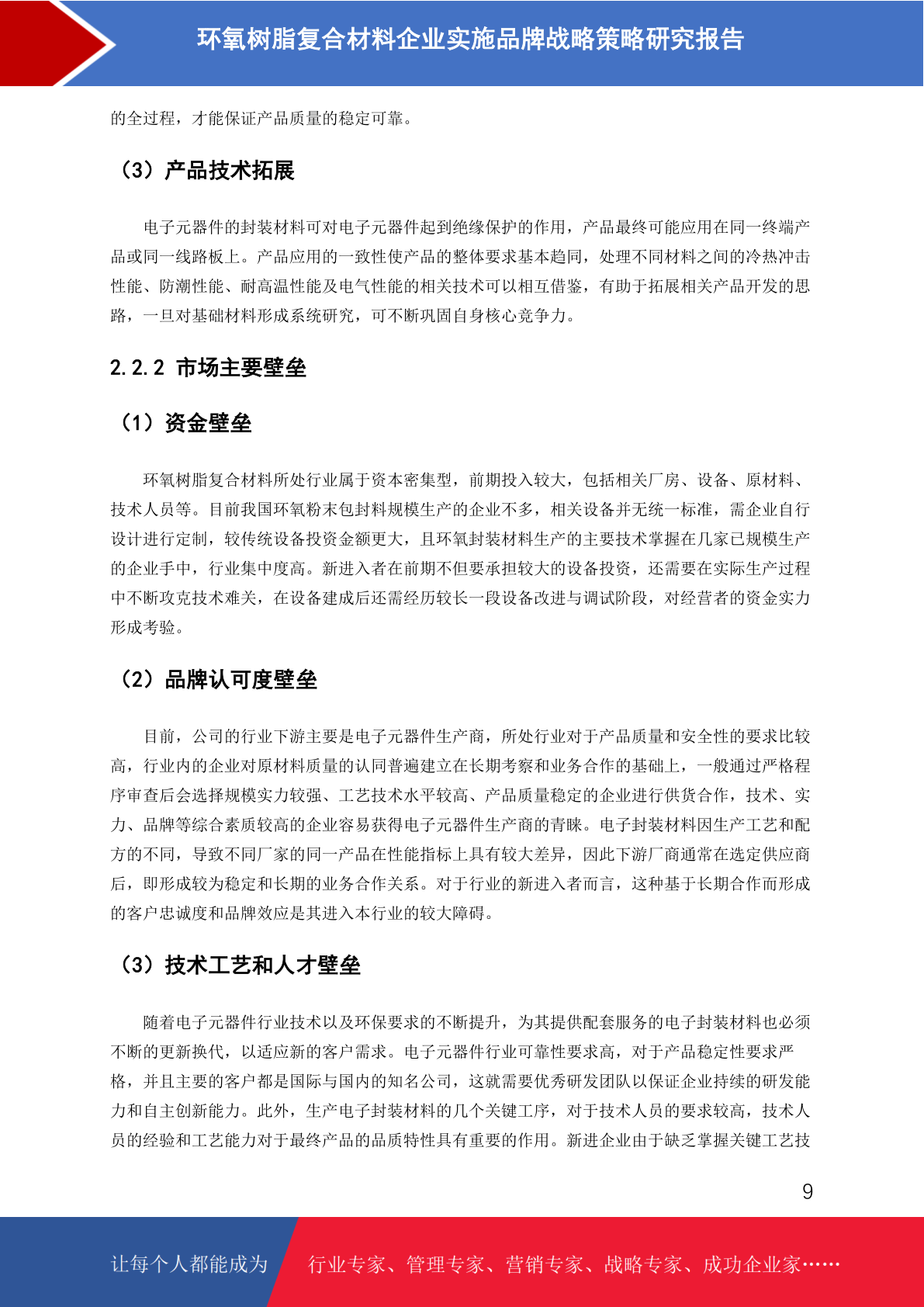 环氧树脂复合材料企业实施品牌战略策略研究报告

的全过程，才能保证产品质量的稳定可靠。

（3）产品技术拓展

电子元器件的封装材料可对电子元器件起到绝缘保护的作用，产品最终可能应用在同一终端产品或同一线路板上。产品应用的一致性使产品的整体要求基本趋同，处理不同材料之间的冷热冲击性能、防潮性能、耐高温性能及电气性能的相关技术可以相互借鉴，有助于拓展相关产品开发的思路，一旦对基础材料形成系统研究，可不断巩固自身核心竞争力。

2.2.2 市场主要壁垒

（1）资金壁垒

环氧树脂复合材料所处行业属于资本密集型，前期投入较大，包括相关厂房、设备、原材料、技术人员等。目前我国环氧粉末包封料规模生产的企业不多，相关设备并无统一标准，需企业自行设计进行定制，较传统设备投资金额更大，且环氧封装材料生产的主要技术掌握在几家已规模生产的企业手中，行业集中度高。新进入者在前期不但要承担较大的设备投资，还需要在实际生产过程中不断攻克技术难关，在设备建成后还需经历较长一段设备改进与调试阶段，对经营者的资金实力形成考验。

（2）品牌认可度壁垒

目前，公司的行业下游主要是电子元器件生产商，所处行业对于产品质量和安全性的要求比较高，行业内的企业对原材料质量的认同普遍建立在长期考察和业务合作的基础上，一般通过严格程序审查后会选择规模实力较强、工艺技术水平较高、产品质量稳定的企业进行供货合作，技术、实力、品牌等综合素质较高的企业容易获得电子元器件生产商的青睐。电子封装材料因生产工艺和配方的不同，导致不同厂家的同一产品在性能指标上具有较大差异，因此下游厂商通常在选定供应商后，即形成较为稳定和长期的业务合作关系。对于行业的新进入者而言，这种基于长期合作而形成的客户忠诚度和品牌效应是其进入本行业的较大障碍。

（3）技术工艺和人才壁垒

随着电子元器件行业技术以及环保要求的不断提升，为其提供配套服务的电子封装材料也必须不断的更新换代，以适应新的客户需求。电子元器件行业可靠性要求高，对于产品稳定性要求严格，并且主要的客户都是国际与国内的知名公司，这就需要优秀研发团队以保证企业持续的研发能力和自主创新能力。此外，生产电子封装材料的几个关键工序，对于技术人员的要求较高，技术人员的经验和工艺能力对于最终产品的品质特性具有重要的作用。新进企业由于缺乏掌握关键工艺技

9

让每个人都能成为 行业专家、管理专家、营销专家、战略专家、成功企业家……